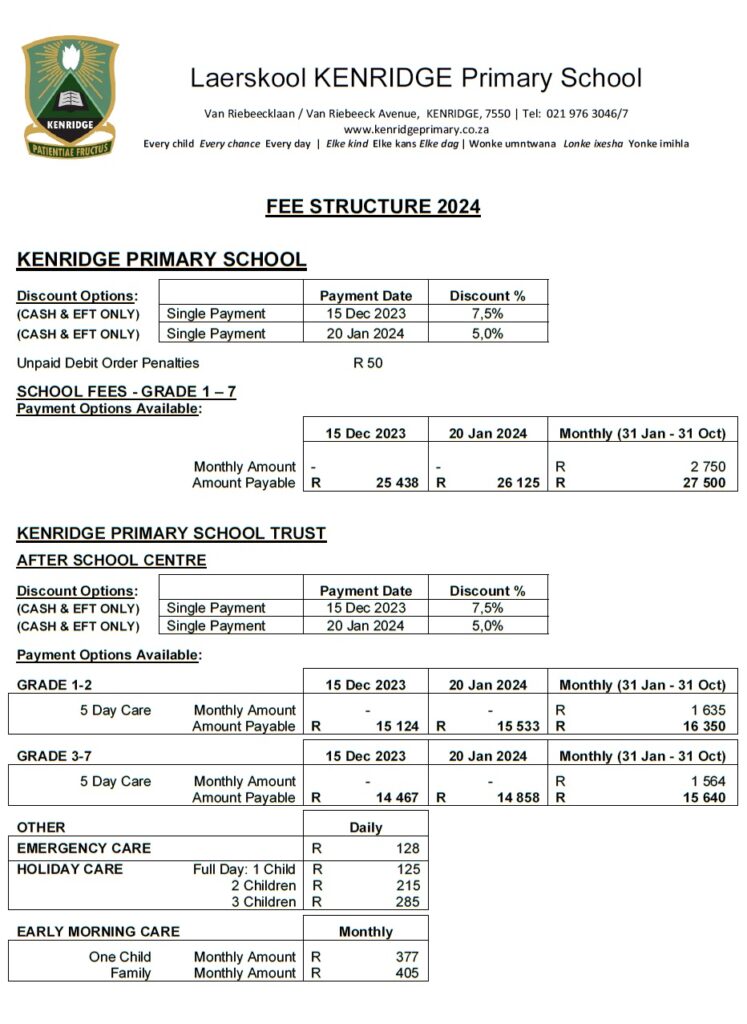 KENRIDGE
PATIENTIAE FRUCTUS

Laerskool KENRIDGE Primary School

Van Riebeecklaan / Van Riebeeck Avenue, KENRIDGE, 7550 | Tel: 021 976 3046/7
www.kenridgeprimary.co.za
Every child Every chance Every day | Elke kind Elke kans Elke dag | Wonke umntwana Lonke ixesha Yonke imihla

FEE STRUCTURE 2024

KENRIDGE PRIMARY SCHOOL

| Discount Options: | | Payment Date | Discount % |
|---|---|---|---|
| (CASH & EFT ONLY) | Single Payment | 15 Dec 2023 | 7,5% |
| (CASH & EFT ONLY) | Single Payment | 20 Jan 2024 | 5,0% |

Unpaid Debit Order Penalties R 50

SCHOOL FEES - GRADE 1 – 7
Payment Options Available:

| | 15 Dec 2023 | 20 Jan 2024 | Monthly (31 Jan - 31 Oct) |
|---|---|---|---|
| Monthly Amount | - | - | R 2 750 |
| Amount Payable | R 25 438 | R 26 125 | R 27 500 |

KENRIDGE PRIMARY SCHOOL TRUST

AFTER SCHOOL CENTRE

| Discount Options: | | Payment Date | Discount % |
|---|---|---|---|
| (CASH & EFT ONLY) | Single Payment | 15 Dec 2023 | 7,5% |
| (CASH & EFT ONLY) | Single Payment | 20 Jan 2024 | 5,0% |

Payment Options Available:

| GRADE 1-2 | | 15 Dec 2023 | 20 Jan 2024 | Monthly (31 Jan - 31 Oct) |
|---|---|---|---|---|
| 5 Day Care | Monthly Amount | - | - | R 1 635 |
| | Amount Payable | R 15 124 | R 15 533 | R 16 350 |

| GRADE 3-7 | | 15 Dec 2023 | 20 Jan 2024 | Monthly (31 Jan - 31 Oct) |
|---|---|---|---|---|
| 5 Day Care | Monthly Amount | - | - | R 1 564 |
| | Amount Payable | R 14 467 | R 14 858 | R 15 640 |

| OTHER | | Daily |
|---|---|---|
| EMERGENCY CARE | | R 128 |
| HOLIDAY CARE | Full Day: 1 Child | R 125 |
| | 2 Children | R 215 |
| | 3 Children | R 285 |

| EARLY MORNING CARE | | Monthly |
|---|---|---|
| One Child | Monthly Amount | R 377 |
| Family | Monthly Amount | R 405 |